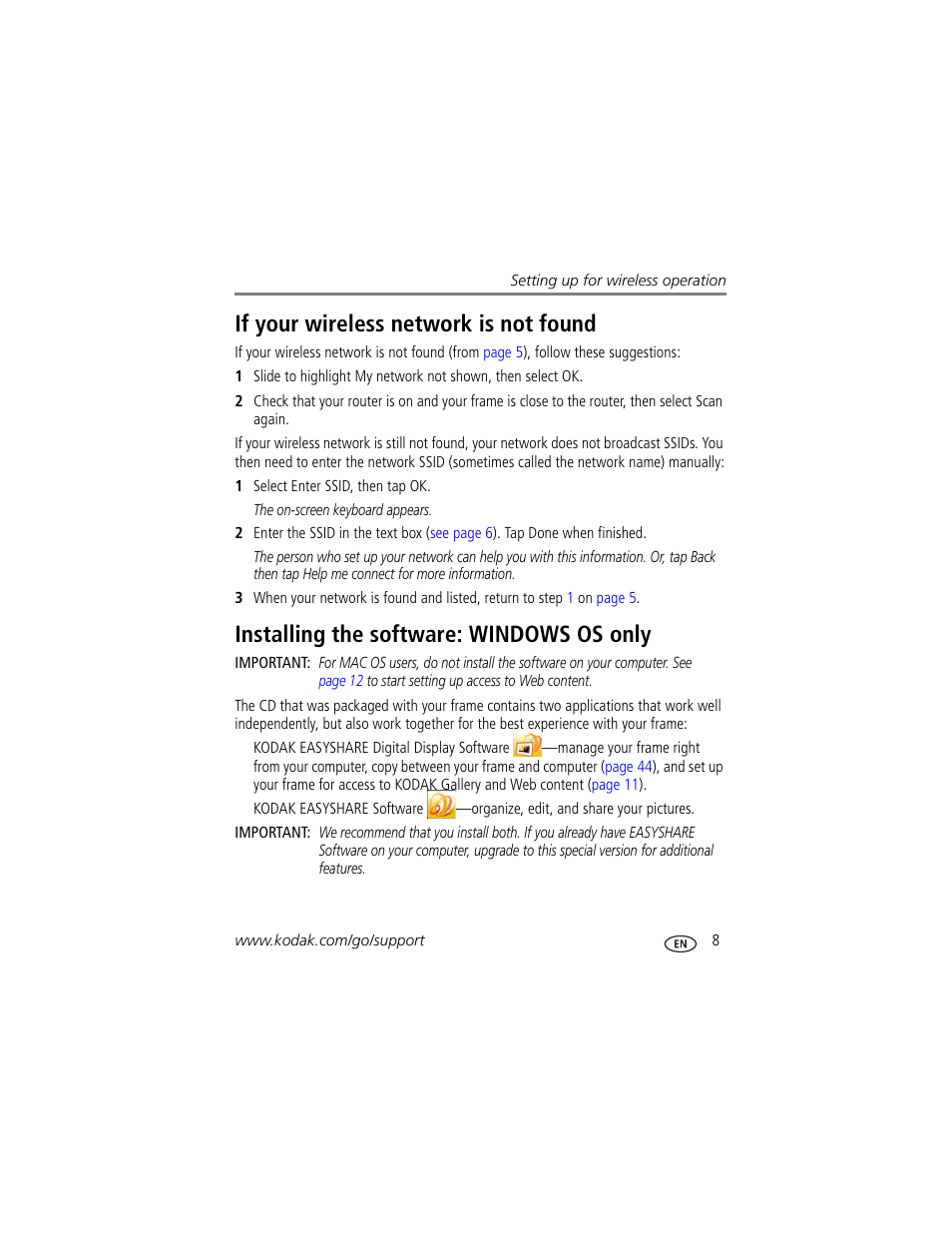 Setting up for wireless operation

If your wireless network is not found

If your wireless network is not found (from page 5), follow these suggestions:

1 Slide to highlight My network not shown, then select OK.

2 Check that your router is on and your frame is close to the router, then select Scan again.

If your wireless network is still not found, your network does not broadcast SSIDs. You then need to enter the network SSID (sometimes called the network name) manually:

1 Select Enter SSID, then tap OK.

The on-screen keyboard appears.

2 Enter the SSID in the text box (see page 6). Tap Done when finished.

The person who set up your network can help you with this information. Or, tap Back then tap Help me connect for more information.

3 When your network is found and listed, return to step 1 on page 5.

Installing the software: WINDOWS OS only

IMPORTANT: For MAC OS users, do not install the software on your computer. See page 12 to start setting up access to Web content.

The CD that was packaged with your frame contains two applications that work well independently, but also work together for the best experience with your frame:

KODAK EASYSHARE Digital Display Software —manage your frame right from your computer, copy between your frame and computer (page 44), and set up your frame for access to KODAK Gallery and Web content (page 11).

KODAK EASYSHARE Software —organize, edit, and share your pictures.

IMPORTANT: We recommend that you install both. If you already have EASYSHARE Software on your computer, upgrade to this special version for additional features.

www.kodak.com/go/support

EN 8